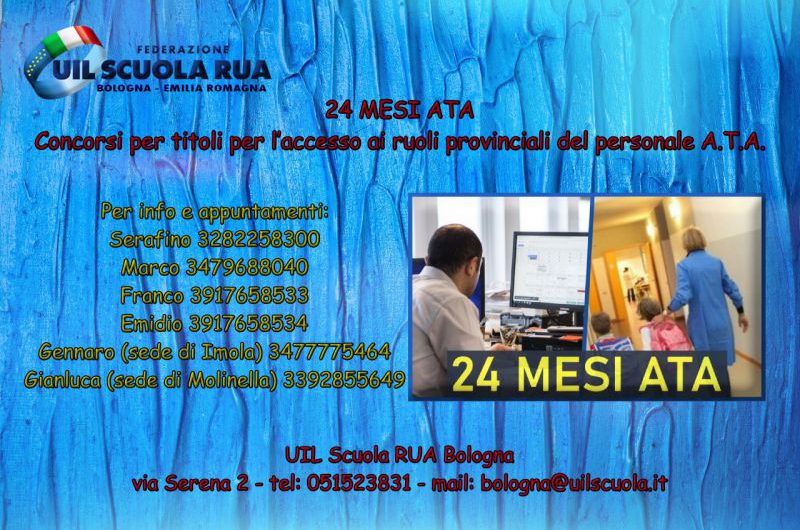 FEDERAZIONE
UIL SCUOLA RUA
BOLOGNA - EMILIA ROMAGNA

24 MESI ATA
Concorsi per titoli per l'accesso ai ruoli provinciali del personale A.T.A.

Per info e appuntamenti:
Serafino 3282258300
Marco 3479688040
Franco 3917658533
Emidio 3917658534
Gennaro (sede di Imola) 3477775464
Gianluca (sede di Molinella) 3392855649

24 MESI ATA

UIL Scuola RUA Bologna
via Serena 2 - tel: 051523831 - mail: bologna@uilscuola.it